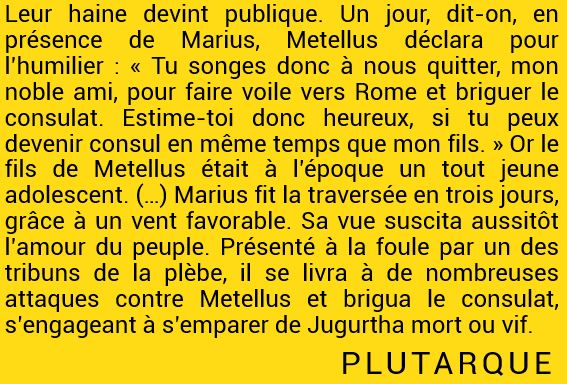 Leur haine devint publique. Un jour, dit-on, en présence de Marius, Metellus déclara pour l'humilier : « Tu songes donc à nous quitter, mon noble ami, pour faire voile vers Rome et briguer le consulat. Estime-toi donc heureux, si tu peux devenir consul en même temps que mon fils. » Or le fils de Metellus était à l'époque un tout jeune adolescent. (…) Marius fit la traversée en trois jours, grâce à un vent favorable. Sa vue suscita aussitôt l'amour du peuple. Présenté à la foule par un des tribuns de la plèbe, il se livra à de nombreuses attaques contre Metellus et brigua le consulat, s'engageant à s'emparer de Jugurtha mort ou vif.

PLUTARQUE